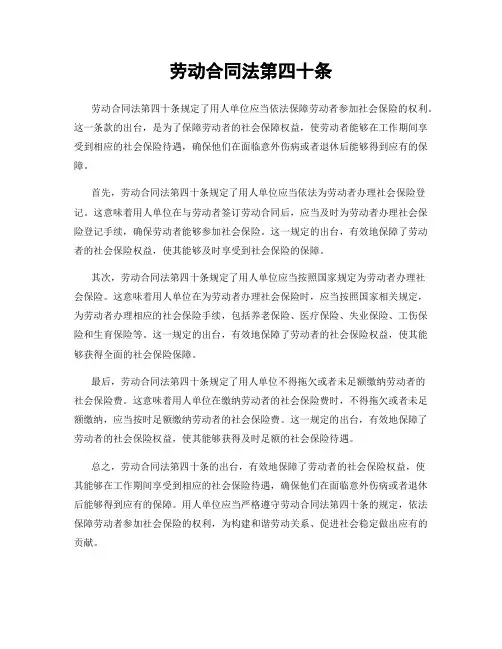 劳动合同法第四十条

劳动合同法第四十条规定了用人单位应当依法保障劳动者参加社会保险的权利。这一条款的出台，是为了保障劳动者的社会保障权益，使劳动者能够在工作期间享受到相应的社会保险待遇，确保他们在面临意外伤病或者退休后能够得到应有的保障。

首先，劳动合同法第四十条规定了用人单位应当依法为劳动者办理社会保险登记。这意味着用人单位在与劳动者签订劳动合同后，应当及时为劳动者办理社会保险登记手续，确保劳动者能够参加社会保险。这一规定的出台，有效地保障了劳动者的社会保险权益，使其能够及时享受到社会保险的保障。

其次，劳动合同法第四十条规定了用人单位应当按照国家规定为劳动者办理社会保险。这意味着用人单位在为劳动者办理社会保险时，应当按照国家相关规定，为劳动者办理相应的社会保险手续，包括养老保险、医疗保险、失业保险、工伤保险和生育保险等。这一规定的出台，有效地保障了劳动者的社会保险权益，使其能够获得全面的社会保险保障。

最后，劳动合同法第四十条规定了用人单位不得拖欠或者未足额缴纳劳动者的社会保险费。这意味着用人单位在缴纳劳动者的社会保险费时，不得拖欠或者未足额缴纳，应当按时足额缴纳劳动者的社会保险费。这一规定的出台，有效地保障了劳动者的社会保险权益，使其能够获得及时足额的社会保险待遇。

总之，劳动合同法第四十条的出台，有效地保障了劳动者的社会保险权益，使其能够在工作期间享受到相应的社会保险待遇，确保他们在面临意外伤病或者退休后能够得到应有的保障。用人单位应当严格遵守劳动合同法第四十条的规定，依法保障劳动者参加社会保险的权利，为构建和谐劳动关系、促进社会稳定做出应有的贡献。